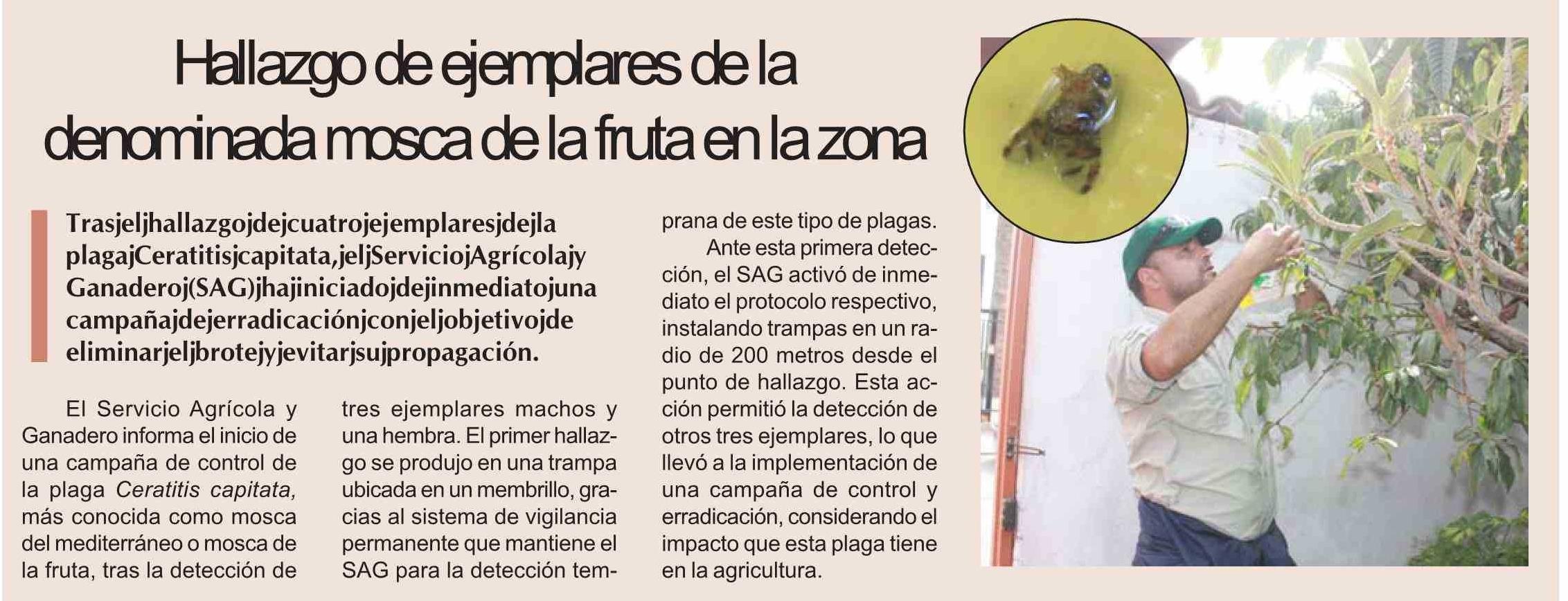 Hallazgo de ejemplares de la denominada mosca de la fruta en la zona

Trasjeljhallazgojdejcuatrojejemplaresjdejla plagajCeratitisjcapitata,jeljServiciojAgrícolajy Ganaderoj(SAG)jhajiniciadojdejinmediatojuna campañajdejerradicaciónjconjeljobjetivojde eliminarjeljbrotejyjevitarjsujpropagación.

El Servicio Agrícola y Ganadero informa el inicio de una campaña de control de la plaga Ceratitis capitata, más conocida como mosca del mediterráneo o mosca de la fruta, tras la detección de tres ejemplares machos y una hembra. El primer hallazgo se produjo en una trampa ubicada en un membrillo, gracias al sistema de vigilancia permanente que mantiene el SAG para la detección temprana de este tipo de plagas.

Ante esta primera detección, el SAG activó de inmediato el protocolo respectivo, instalando trampas en un radio de 200 metros desde el punto de hallazgo. Esta acción permitió la detección de otros tres ejemplares, lo que llevó a la implementación de una campaña de control y erradicación, considerando el impacto que esta plaga tiene en la agricultura.